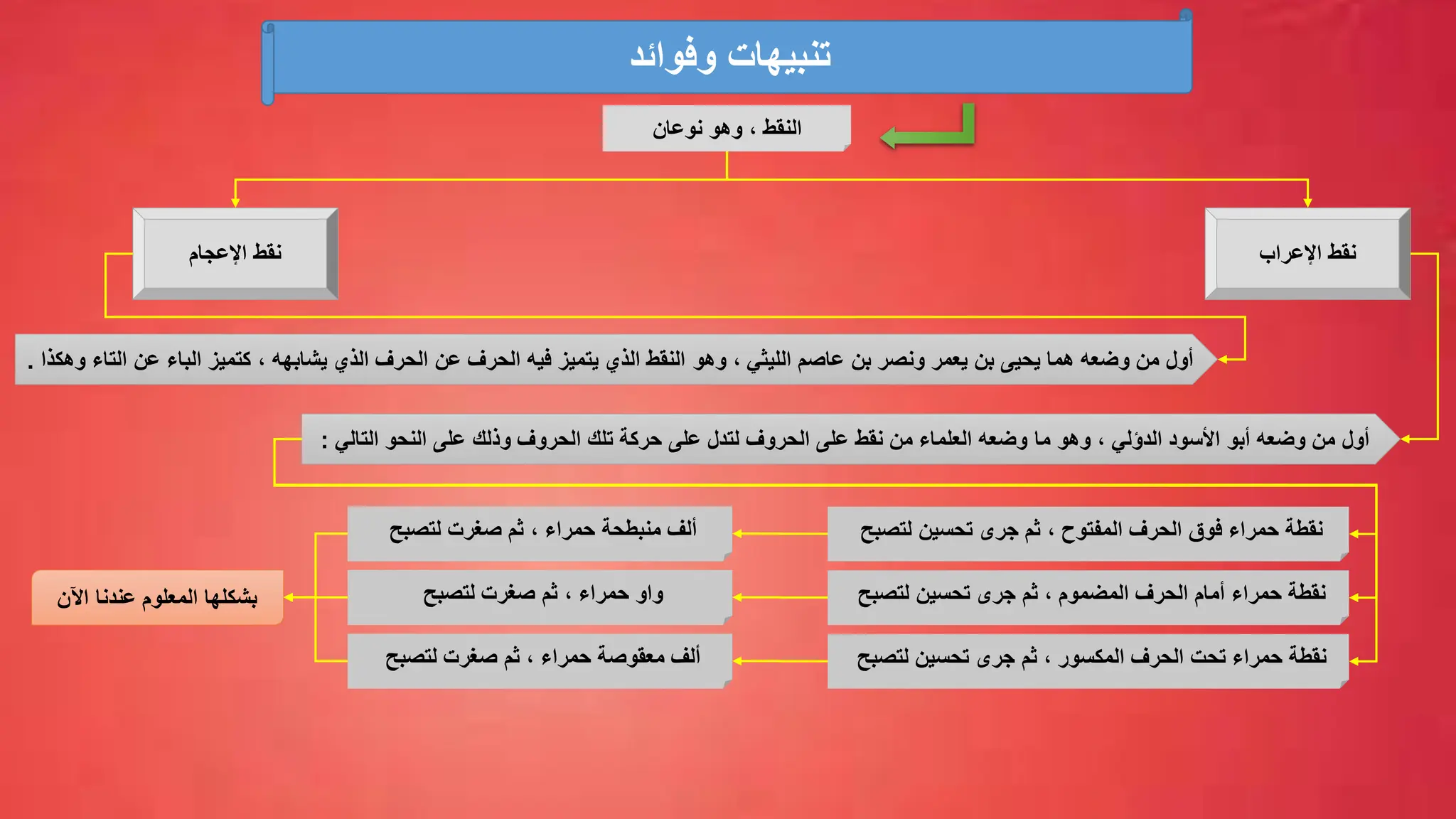 تنبيهات وفوائد

النقط ، وهو نوعان

نقط الإعراب

نقط الإعجام

أول من وضعه هما يحيى بن يعمر ونصر بن عاصم الليثي ، وهو النقط الذي يتميز فيه الحرف عن الحرف الذي يشابهه ، كتميز الباء عن التاء وهكذا .

أول من وضعه أبو الأسود الدؤلي ، وهو ما وضعه العلماء من نقط على الحروف لتدل على حركة تلك الحروف وذلك على النحو التالي :

نقطة حمراء فوق الحرف المفتوح ، ثم جرى تحسين لتصبح

ألف منبطحة حمراء ، ثم صغرت لتصبح

نقطة حمراء أمام الحرف المضموم ، ثم جرى تحسين لتصبح

واو حمراء ، ثم صغرت لتصبح

نقطة حمراء تحت الحرف المكسور ، ثم جرى تحسين لتصبح

ألف معقوصة حمراء ، ثم صغرت لتصبح

بشكلها المعلوم عندنا الآن